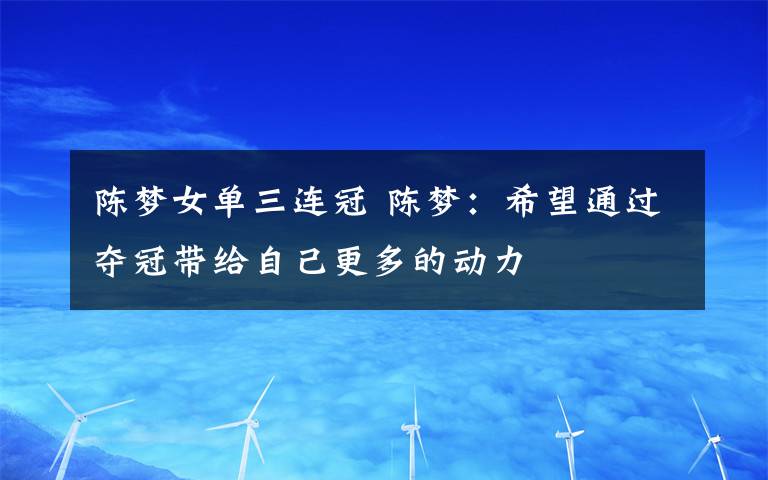 陈梦女单三连冠 陈梦：希望通过夺冠带给自己更多的动力